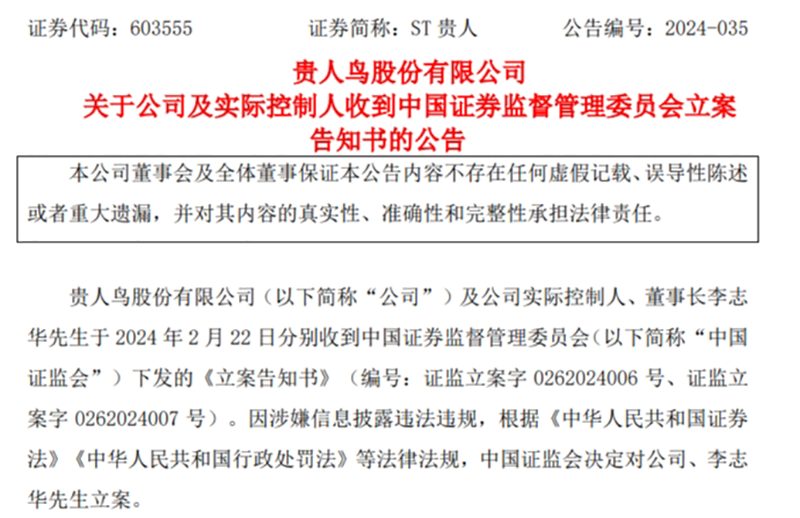 证券代码：603555 证券简称：ST贵人 公告编号：2024-035

贵人鸟股份有限公司
关于公司及实际控制人收到中国证券监督管理委员会立案告知书的公告

本公司董事会及全体董事保证本公告内容不存在任何虚假记载、误导性陈述或者重大遗漏，并对其内容的真实性、准确性和完整性承担法律责任。

贵人鸟股份有限公司（以下简称“公司”）及公司实际控制人、董事长李志华先生于2024年2月22日分别收到中国证券监督管理委员会（以下简称“中国证监会”）下发的《立案告知书》（编号：证监立案字0262024006号、证监立案字0262024007号）。因涉嫌信息披露违法违规，根据《中华人民共和国证券法》《中华人民共和国行政处罚法》等法律法规，中国证监会决定对公司、李志华先生立案。